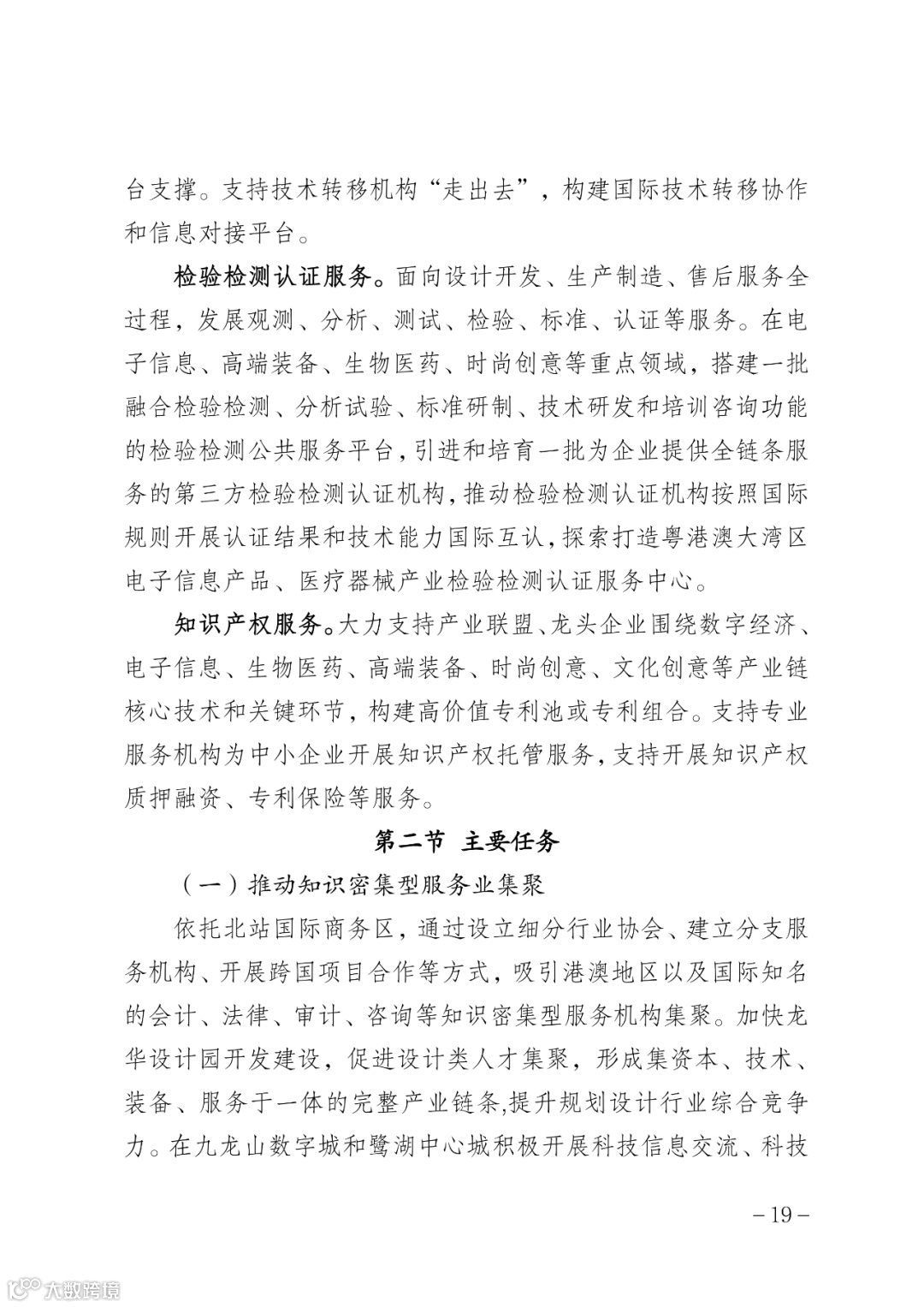 台支撑。支持技术转移机构“走出去”，构建国际技术转移协作和信息对接平台。

检验检测认证服务。面向设计开发、生产制造、售后服务全过程，发展观测、分析、测试、检验、标准、认证等服务。在电子信息、高端装备、生物医药、时尚创意等重点领域，搭建一批融合检验检测、分析试验、标准研制、技术研发和培训咨询功能的检验检测公共服务平台，引进和培育一批为企业提供全链条服务的第三方检验检测认证机构，推动检验检测认证机构按照国际规则开展认证结果和技术能力国际互认，探索打造粤港澳大湾区电子信息产品、医疗器械产业检验检测认证服务中心。

知识产权服务。大力支持产业联盟、龙头企业围绕数字经济、电子信息、生物医药、高端装备、时尚创意、文化创意等产业链核心技术和关键环节，构建高价值专利池或专利组合。支持专业服务机构为中小企业开展知识产权托管服务，支持开展知识产权质押融资、专利保险等服务。

第二节 主要任务

（一）推动知识密集型服务业集聚

依托北站国际商务区，通过设立细分行业协会、建立分支服务机构、开展跨国项目合作等方式，吸引港澳地区以及国际知名的会计、法律、审计、咨询等知识密集型服务机构集聚。加快龙华设计园开发建设，促进设计类人才集聚，形成集资本、技术、装备、服务于一体的完整产业链条，提升规划设计行业综合竞争力。在九龙山数字城和鹭湖中心城积极开展科技信息交流、科技

– 19 –

大数跨境